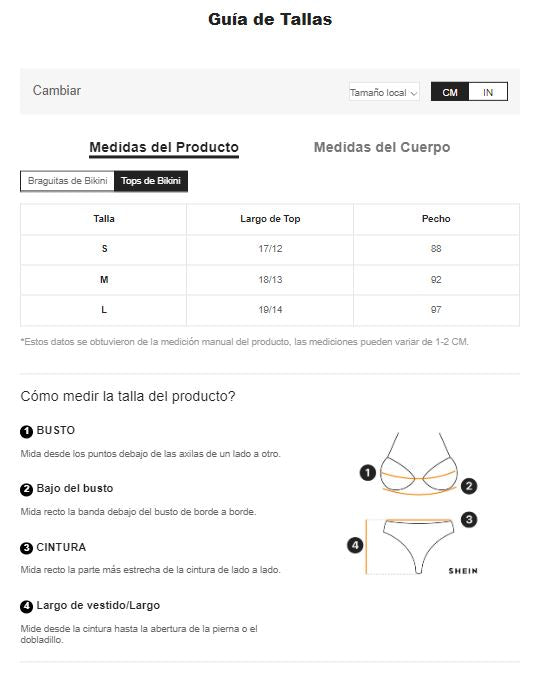 Guía de Tallas

Cambiar

Tamaño local

CM IN

Medidas del Producto

Medidas del Cuerpo

Braguitas de Bikini

Tops de Bikini

| Talla | Largo de Top | Pecho |
|---|---|---|
| S | 17/12 | 88 |
| M | 18/13 | 92 |
| L | 19/14 | 97 |

*Estos datos se obtuvieron de la medición manual del producto, las mediciones pueden variar de 1-2 CM.

Cómo medir la talla del producto?

1 BUSTO

Mida desde los puntos debajo de las axilas de un lado a otro.

2 Bajo del busto

Mida recto la banda debajo del busto de borde a borde.

3 CINTURA

Mida recto la parte más estrecha de la cintura de lado a lado.

4 Largo de vestido/Largo

Mide desde la cintura hasta la abertura de la pierna o el dobladillo.

1

2

3

4

SHEIN